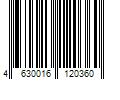 4 630016 120360